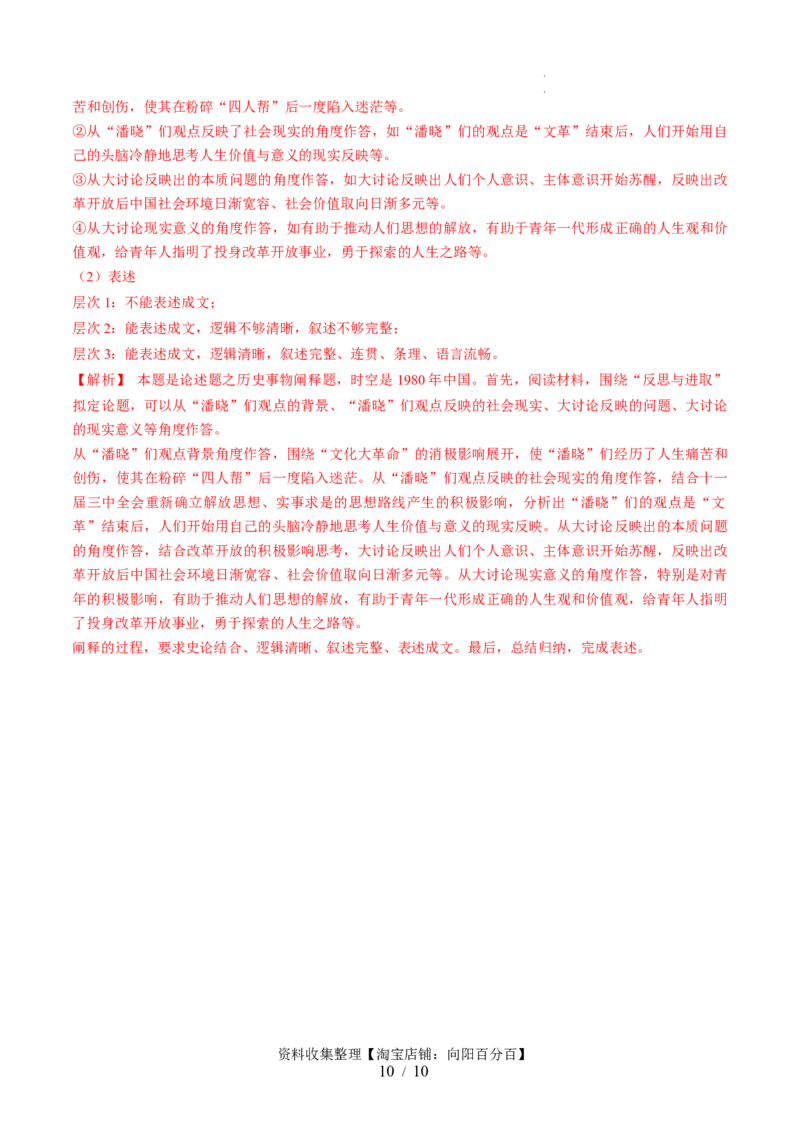 苦和创伤，使其在粉碎“四人帮”后一度陷入迷茫等。

②从“潘晓”们观点反映了社会现实的角度作答，如“潘晓”们的观点是“文革”结束后，人们开始用自己的头脑冷静地思考人生价值与意义的现实反映等。

③从大讨论反映出的本质问题的角度作答，如大讨论反映出人们个人意识、主体意识开始苏醒，反映出改革开放后中国社会环境日渐宽容、社会价值取向日渐多元等。

④从大讨论现实意义的角度作答，如有助于推动人们思想的解放，有助于青年一代形成正确的人生观和价值观，给青年人指明了投身改革开放事业，勇于探索的人生之路等。

（2）表述

层次 1：不能表述成文；

层次 2：能表述成文，逻辑不够清晰，叙述不够完整；

层次 3：能表述成文，逻辑清晰，叙述完整、连贯、条理、语言流畅。

【解析】 本题是论述题之历史事物阐释题，时空是 1980 年中国。首先，阅读材料，围绕“反思与进取”拟定论题，可以从“潘晓”们观点的背景、“潘晓”们观点反映的社会现实、大讨论反映的问题、大讨论的现实意义等角度作答。

从“潘晓”们观点背景角度作答，围绕“文化大革命”的消极影响展开，使“潘晓”们经历了人生痛苦和创伤，使其在粉碎“四人帮”后一度陷入迷茫。从“潘晓”们观点反映的社会现实的角度作答，结合十一届三中全会重新确立解放思想、实事求是的思想路线产生的积极影响，分析出“潘晓”们的观点是“文革”结束后，人们开始用自己的头脑冷静地思考人生价值与意义的现实反映。从大讨论反映出的本质问题的角度作答，结合改革开放的积极影响思考，大讨论反映出人们个人意识、主体意识开始苏醒，反映出改革开放后中国社会环境日渐宽容、社会价值取向日渐多元等。从大讨论现实意义的角度作答，特别是对青年的积极影响，有助于推动人们思想的解放，有助于青年一代形成正确的人生观和价值观，给青年人指明了投身改革开放事业，勇于探索的人生之路等。

阐释的过程，要求史论结合、逻辑清晰、叙述完整、表述成文。最后，总结归纳，完成表述。

资料收集整理【淘宝店铺：向阳百分百】
10 / 10